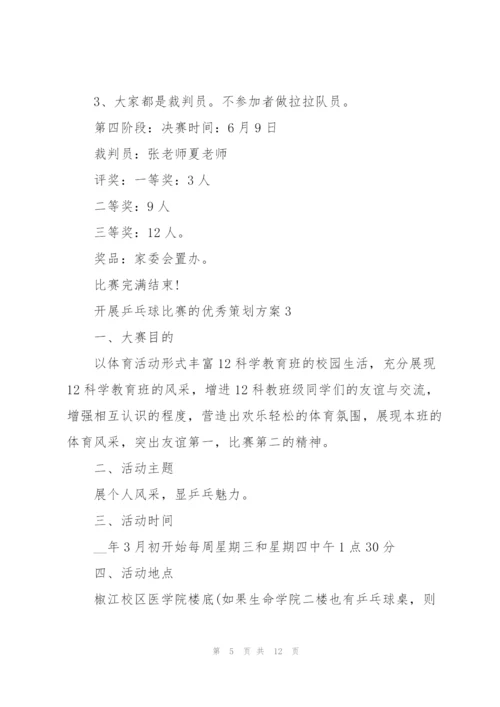 3、大家都是裁判员。不参加者做拉拉队员。

第四阶段：决赛时间：6月9日

裁判员：张老师夏老师

评奖：一等奖：3人

二等奖：9人

三等奖：12人。

奖品：家委会置办。

比赛完满结束！

开展乒乓球比赛的优秀策划方案3

一、大赛目的

以体育活动形式丰富12科学教育班的校园生活，充分展现12科学教育班的风采，增进12科教班级同学们的友谊与交流，增强相互认识的程度，营造出欢乐轻松的体育氛围，展现本班的体育风采，突出友谊第一，比赛第二的精神。

二、活动主题

展个人风采，显乒乓魅力。

三、活动时间

__年3月初开始每周星期三和星期四中午1点30分

四、活动地点

椒江校区医学院楼底(如果生命学院二楼也有乒乓球桌，则

第 5 页 共 12 页